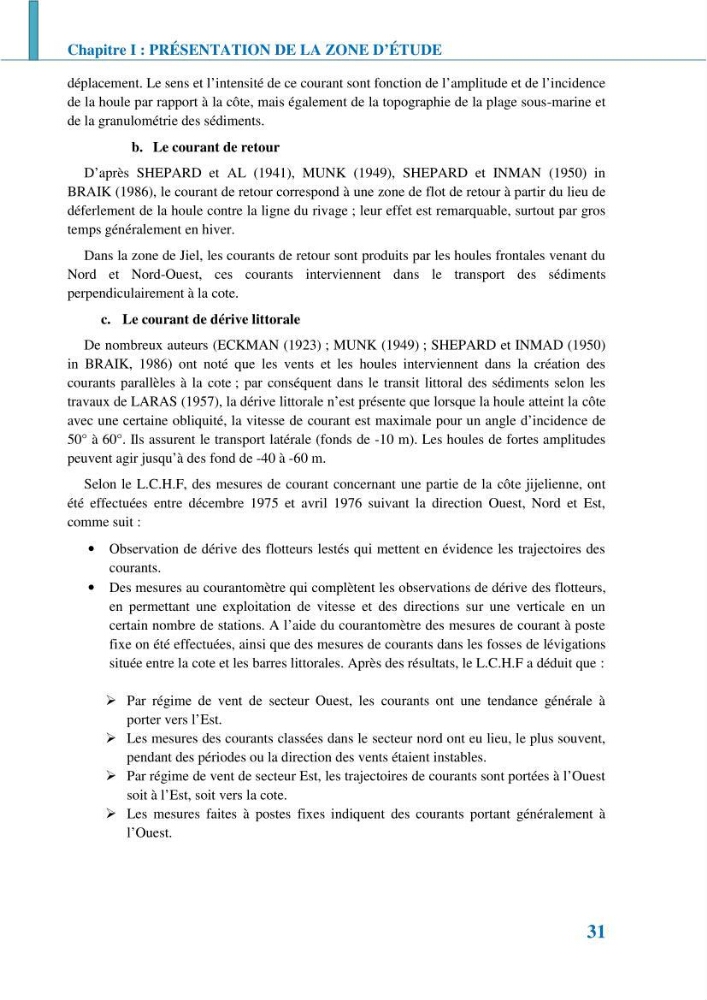 Chapitre I : PRÉSENTATION DE LA ZONE D'ÉTUDE

déplacement. Le sens et l'intensité de ce courant sont fonction de l'amplitude et de l'incidence de la houle par rapport à la côte, mais également de la topographie de la plage sous-marine et de la granulométrie des sédiments.

b. Le courant de retour

D'après SHEPARD et AL (1941), MUNK (1949), SHEPARD et INMAN (1950) in BRAIK (1986), le courant de retour correspond à une zone de flot de retour à partir du lieu de déferlement de la houle contre la ligne du rivage ; leur effet est remarquable, surtout par gros temps généralement en hiver.

Dans la zone de Jiel, les courants de retour sont produits par les houles frontales venant du Nord et Nord-Ouest, ces courants interviennent dans le transport des sédiments perpendiculairement à la cote.

c. Le courant de dérive littorale

De nombreux auteurs (ECKMAN (1923) ; MUNK (1949) ; SHEPARD et INMAD (1950) in BRAIK, 1986) ont noté que les vents et les houles interviennent dans la création des courants parallèles à la cote ; par conséquent dans le transit littoral des sédiments selon les travaux de LARAS (1957), la dérive littorale n'est présente que lorsque la houle atteint la côte avec une certaine obliquité, la vitesse de courant est maximale pour un angle d'incidence de 50° à 60°. Ils assurent le transport latérale (fonds de -10 m). Les houles de fortes amplitudes peuvent agir jusqu'à des fond de -40 à -60 m.

Selon le L.C.H.F, des mesures de courant concernant une partie de la côte jijelienne, ont été effectuées entre décembre 1975 et avril 1976 suivant la direction Ouest, Nord et Est, comme suit :

• Observation de dérive des flotteurs lestés qui mettent en évidence les trajectoires des courants.
• Des mesures au courantomètre qui complètent les observations de dérive des flotteurs, en permettant une exploitation de vitesse et des directions sur une verticale en un certain nombre de stations. A l'aide du courantomètre des mesures de courant à poste fixe on été effectuées, ainsi que des mesures de courants dans les fosses de lévigations située entre la cote et les barres littorales. Après des résultats, le L.C.H.F a déduit que :

➢ Par régime de vent de secteur Ouest, les courants ont une tendance générale à porter vers l'Est.
➢ Les mesures des courants classées dans le secteur nord ont eu lieu, le plus souvent, pendant des périodes ou la direction des vents étaient instables.
➢ Par régime de vent de secteur Est, les trajectoires de courants sont portées à l'Ouest soit à l'Est, soit vers la cote.
➢ Les mesures faites à postes fixes indiquent des courants portant généralement à l'Ouest.

31